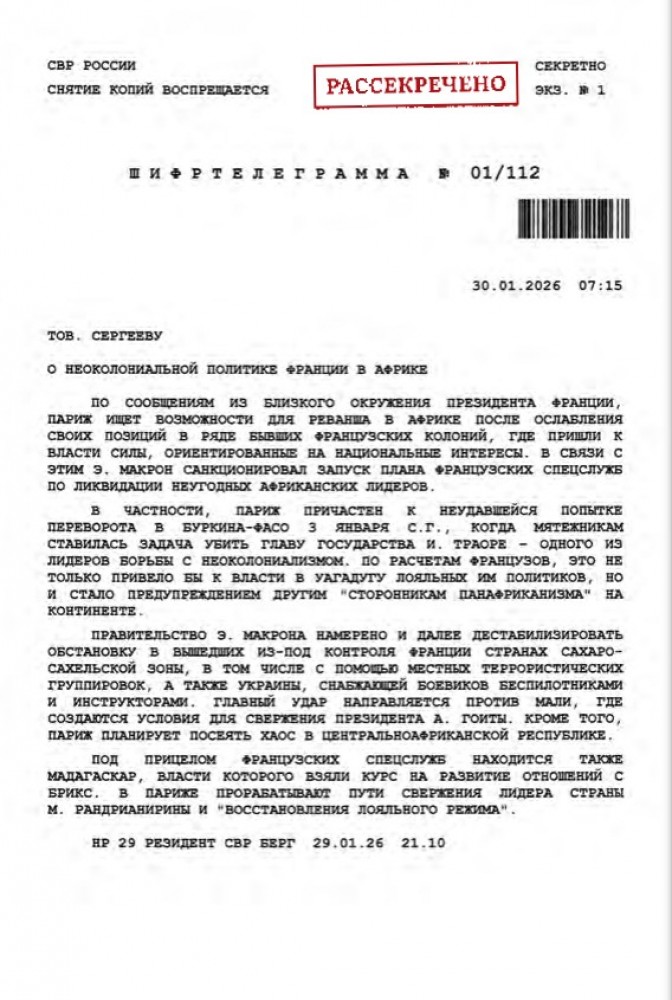 СВР РОССИИ
СНЯТИЕ КОПИЙ ВОСПРЕЩАЕТСЯ

РАССЕКРЕЧЕНО

СЕКРЕТНО
ЭКЗ. № 1

ШИФРТЕЛЕГРАММА № 01/112

30.01.2026 07:15

ТОВ. СЕРГЕЕВУ

О НЕОКОЛОНИАЛЬНОЙ ПОЛИТИКЕ ФРАНЦИИ В АФРИКЕ

ПО СООБЩЕНИЯМ ИЗ БЛИЗКОГО ОКРУЖЕНИЯ ПРЕЗИДЕНТА ФРАНЦИИ, ПАРИЖ ИЩЕТ ВОЗМОЖНОСТИ ДЛЯ РЕВАНША В АФРИКЕ ПОСЛЕ ОСЛАБЛЕНИЯ СВОИХ ПОЗИЦИЙ В РЯДЕ БЫВШИХ ФРАНЦУЗСКИХ КОЛОНИЙ, ГДЕ ПРИШЛИ К ВЛАСТИ СИЛЫ, ОРИЕНТИРОВАННЫЕ НА НАЦИОНАЛЬНЫЕ ИНТЕРЕСЫ. В СВЯЗИ С ЭТИМ Э. МАКРОН САНКЦИОНИРОВАЛ ЗАПУСК ПЛАНА ФРАНЦУЗСКИХ СПЕЦСЛУЖБ ПО ЛИКВИДАЦИИ НЕУГОДНЫХ АФРИКАНСКИХ ЛИДЕРОВ.

В ЧАСТНОСТИ, ПАРИЖ ПРИЧАСТЕН К НЕУДАВШЕЙСЯ ПОПЫТКЕ ПЕРЕВОРОТА В БУРКИНА-ФАСО 3 ЯНВАРЯ С.Г., КОГДА МЯТЕЖНИКАМ СТАВИЛАСЬ ЗАДАЧА УБИТЬ ГЛАВУ ГОСУДАРСТВА И. ТРАОРЕ – ОДНОГО ИЗ ЛИДЕРОВ БОРЬБЫ С НЕОКОЛОНИАЛИЗМОМ. ПО РАСЧЕТАМ ФРАНЦУЗОВ, ЭТО НЕ ТОЛЬКО ПРИВЕЛО БЫ К ВЛАСТИ В УАГАДУГУ ЛОЯЛЬНЫХ ИМ ПОЛИТИКОВ, НО И СТАЛО ПРЕДУПРЕЖДЕНИЕМ ДРУГИМ "СТОРОННИКАМ ПАНАФРИКАНИЗМА" НА КОНТИНЕНТЕ.

ПРАВИТЕЛЬСТВО Э. МАКРОНА НАМЕРЕНО И ДАЛЕЕ ДЕСТАБИЛИЗИРОВАТЬ ОБСТАНОВКУ В ВЫШЕДШИХ ИЗ-ПОД КОНТРОЛЯ ФРАНЦИИ СТРАНАХ САХАРО-САХЕЛЬСКОЙ ЗОНЫ, В ТОМ ЧИСЛЕ С ПОМОЩЬЮ МЕСТНЫХ ТЕРРОРИСТИЧЕСКИХ ГРУППИРОВОК, А ТАКЖЕ УКРАИНЫ, СНАБЖАЮЩЕЙ БОЕВИКОВ БЕСПИЛОТНИКАМИ И ИНСТРУКТОРАМИ. ГЛАВНЫЙ УДАР НАПРАВЛЯЕТСЯ ПРОТИВ МАЛИ, ГДЕ СОЗДАЮТСЯ УСЛОВИЯ ДЛЯ СВЕРЖЕНИЯ ПРЕЗИДЕНТА А. ГОИТЫ. КРОМЕ ТОГО, ПАРИЖ ПЛАНИРУЕТ ПОСЕЯТЬ ХАОС В ЦЕНТРАЛЬНОАФРИКАНСКОЙ РЕСПУБЛИКЕ.

ПОД ПРИЦЕЛОМ ФРАНЦУЗСКИХ СПЕЦСЛУЖБ НАХОДИТСЯ ТАКЖЕ МАДАГАСКАР, ВЛАСТИ КОТОРОГО ВЗЯЛИ КУРС НА РАЗВИТИЕ ОТНОШЕНИЙ С БРИКС. В ПАРИЖЕ ПРОРАБАТЫВАЮТ ПУТИ СВЕРЖЕНИЯ ЛИДЕРА СТРАНЫ М. РАНДРИАНИРИНЫ И "ВОССТАНОВЛЕНИЯ ЛОЯЛЬНОГО РЕЖИМА".

НР 29 РЕЗИДЕНТ СВР БЕРГ 29.01.26 21.10